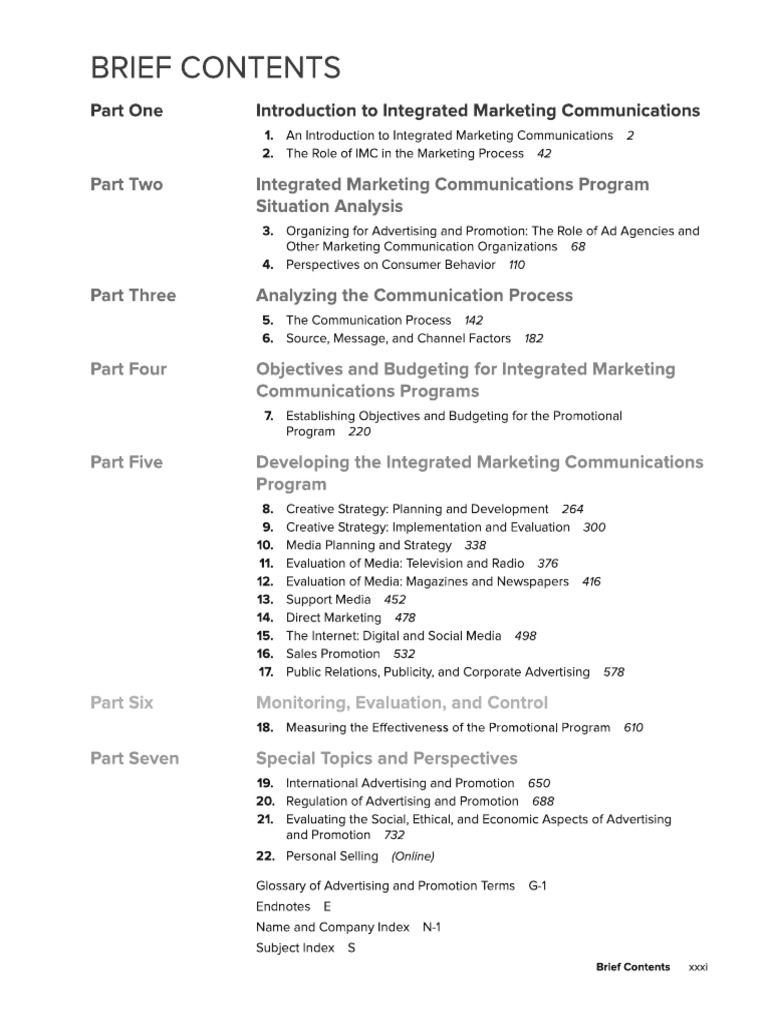 BRIEF CONTENTS

Part One

Introduction to Integrated Marketing Communications

1. An Introduction to Integrated Marketing Communications 2
2. The Role of IMC in the Marketing Process 42

Part Two

Integrated Marketing Communications Program Situation Analysis

3. Organizing for Advertising and Promotion: The Role of Ad Agencies and Other Marketing Communication Organizations 68
4. Perspectives on Consumer Behavior 110

Part Three

Analyzing the Communication Process

5. The Communication Process 142
6. Source, Message, and Channel Factors 182

Part Four

Objectives and Budgeting for Integrated Marketing Communications Programs

7. Establishing Objectives and Budgeting for the Promotional Program 220

Part Five

Developing the Integrated Marketing Communications Program

8. Creative Strategy: Planning and Development 264
9. Creative Strategy: Implementation and Evaluation 300
10. Media Planning and Strategy 338
11. Evaluation of Media: Television and Radio 376
12. Evaluation of Media: Magazines and Newspapers 416
13. Support Media 452
14. Direct Marketing 478
15. The Internet: Digital and Social Media 498
16. Sales Promotion 532
17. Public Relations, Publicity, and Corporate Advertising 578

Part Six

Monitoring, Evaluation, and Control

18. Measuring the Effectiveness of the Promotional Program 610

Part Seven

Special Topics and Perspectives

19. International Advertising and Promotion 650
20. Regulation of Advertising and Promotion 688
21. Evaluating the Social, Ethical, and Economic Aspects of Advertising and Promotion 732
22. Personal Selling (Online)

Glossary of Advertising and Promotion Terms G-1
Endnotes E
Name and Company Index N-1
Subject Index S

Brief Contents xxxi